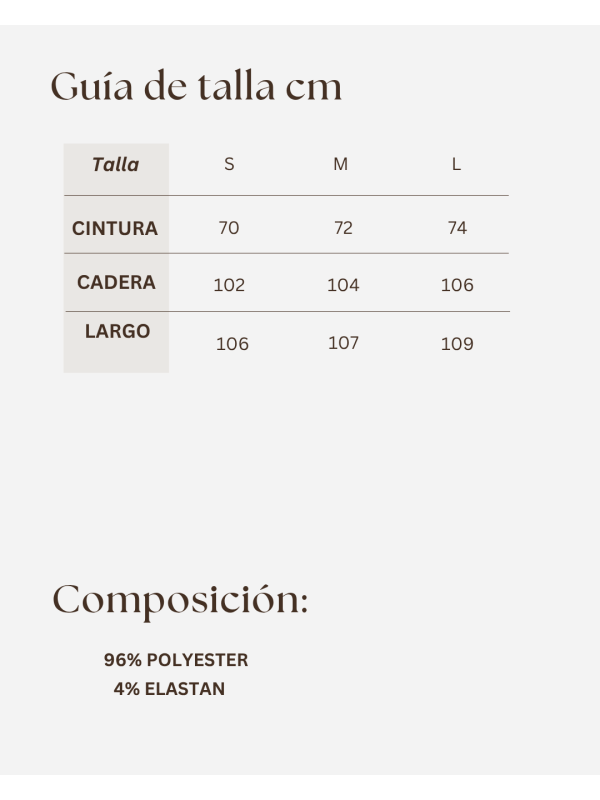 Guía de talla cm

| Talla | S | M | L |
|---|---|---|---|
| CINTURA | 70 | 72 | 74 |
| CADERA | 102 | 104 | 106 |
| LARGO | 106 | 107 | 109 |

Composición:

96% POLYESTER
4% ELASTAN